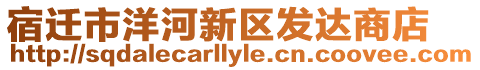 宿迁市洋河新区发达商店
http://sqdalecarllyle.cn.coovee.com